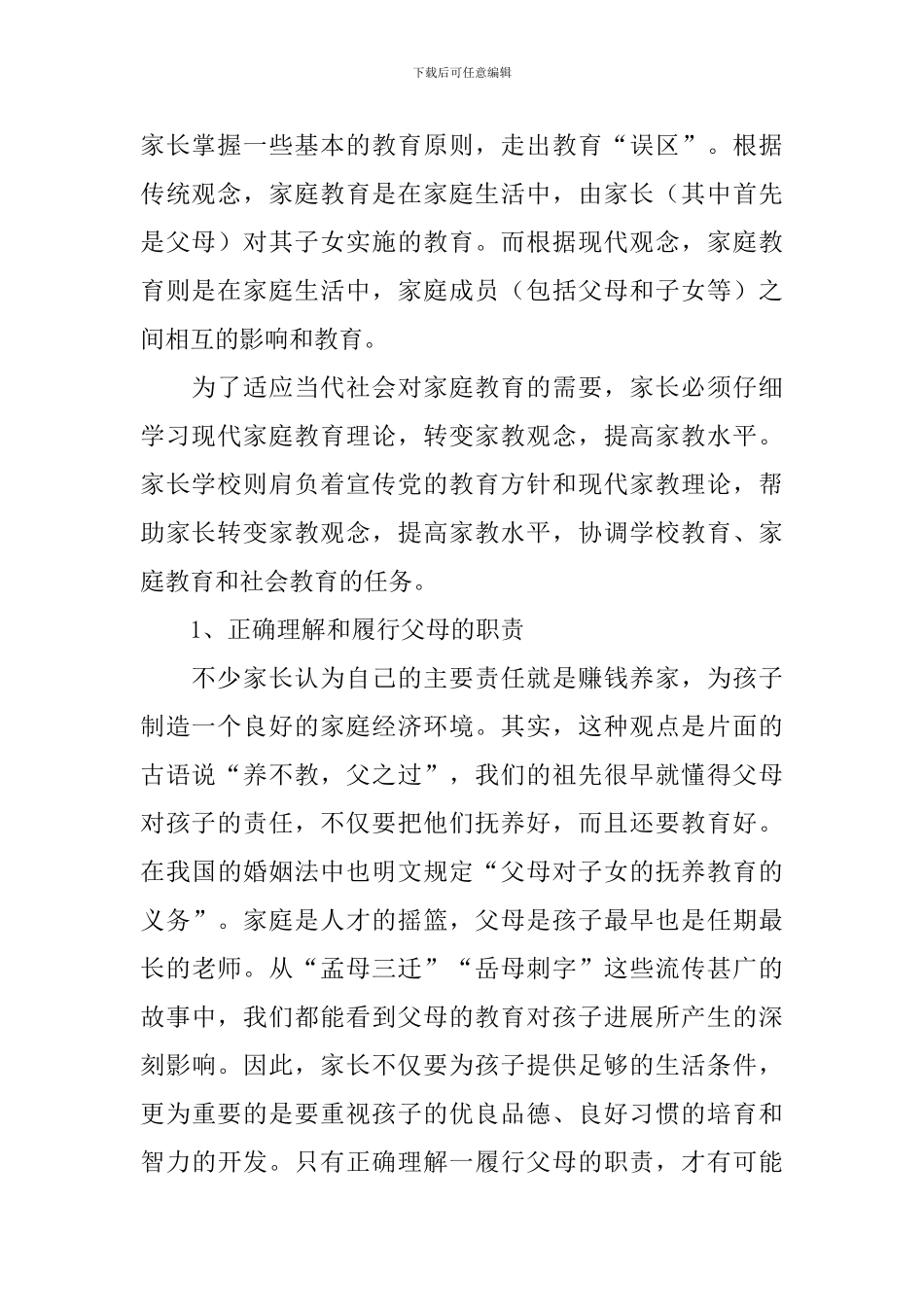 下载后可任意编辑

家长掌握一些基本的教育原则，走出教育“误区”。根据传统观念，家庭教育是在家庭生活中，由家长（其中首先是父母）对其子女实施的教育。而根据现代观念，家庭教育则是在家庭生活中，家庭成员（包括父母和子女等）之间相互的影响和教育。

为了适应当代社会对家庭教育的需要，家长必须仔细学习现代家庭教育理论，转变家教观念，提高家教水平。家长学校则肩负着宣传党的教育方针和现代家教理论，帮助家长转变家教观念，提高家教水平，协调学校教育、家庭教育和社会教育的任务。

1、正确理解和履行父母的职责

不少家长认为自己的主要责任就是赚钱养家，为孩子制造一个良好的家庭经济环境。其实，这种观点是片面的古语说“养不教，父之过”，我们的祖先很早就懂得父母对孩子的责任，不仅要把他们抚养好，而且还要教育好。在我国的婚姻法中也明文规定“父母对子女的抚养教育的义务”。家庭是人才的摇篮，父母是孩子最早也是任期最长的老师。从“孟母三迁”“岳母刺字”这些流传甚广的故事中，我们都能看到父母的教育对孩子进展所产生的深刻影响。因此，家长不仅要为孩子提供足够的生活条件，更为重要的是要重视孩子的优良品德、良好习惯的培育和智力的开发。只有正确理解一履行父母的职责，才有可能